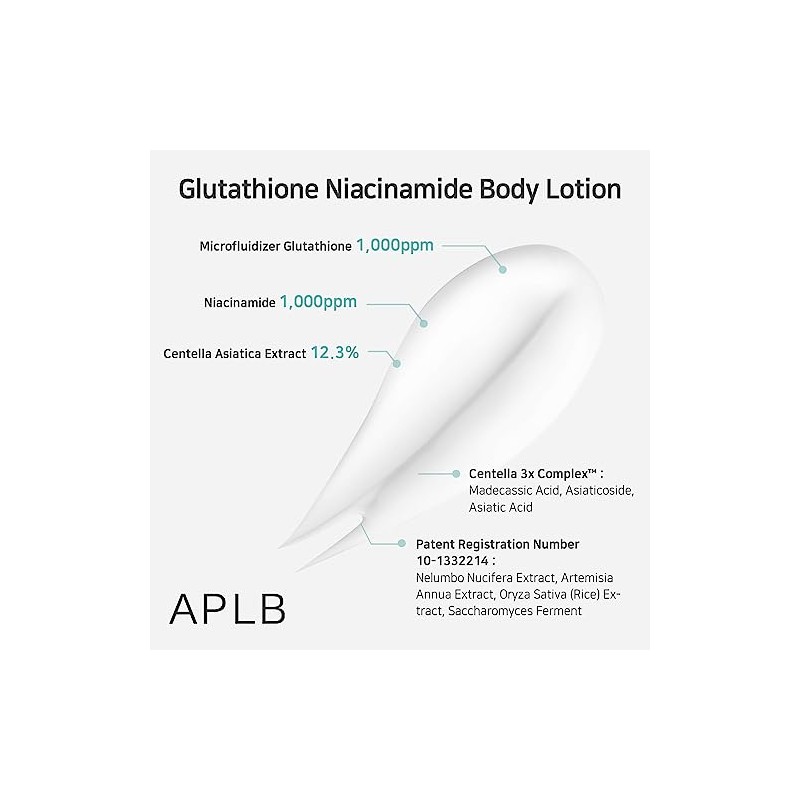 Glutathione Niacinamide Body Lotion

Microfluidizer Glutathione 1,000ppm

Niacinamide 1,000ppm

Centella Asiatica Extract 12.3%

Centella 3x Complex™ :
Madecassic Acid, Asiaticoside, Asiatic Acid

Patent Registration Number 10-1332214 :
Nelumbo Nucifera Extract, Artemisia Annua Extract, Oryza Sativa (Rice) Extract, Saccharomyces Ferment

APLB